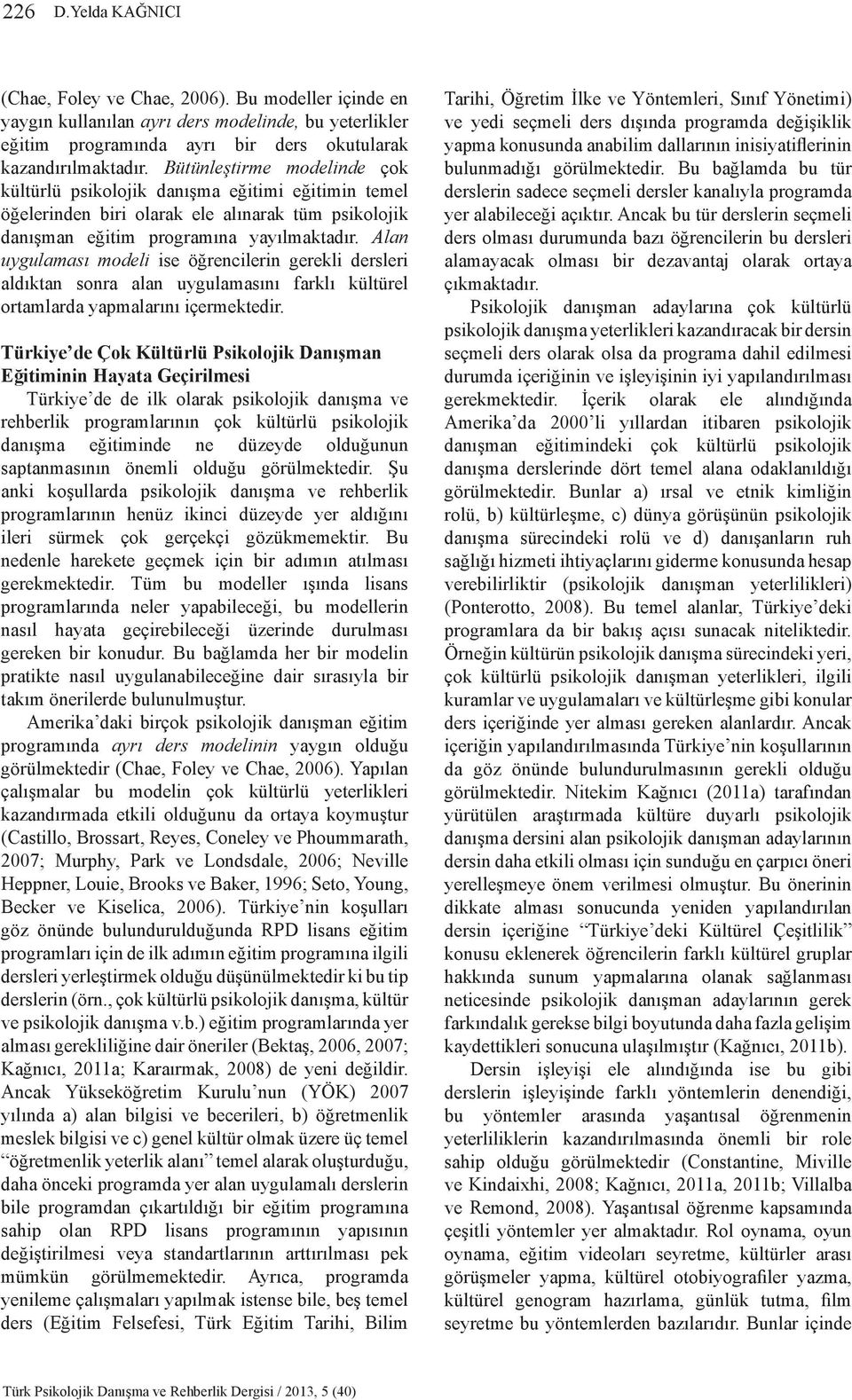 226 D.Yelda KAĞNICI

(Chae, Foley ve Chae, 2006). Bu modeller içinde en yaygın kullanılan ayrı ders modelinde, bu yeterlikler eğitim programında ayrı bir ders okutularak kazandırılmaktadır. Bütünleştirme modelinde çok kültürlü psikolojik danışma eğitimi eğitimin temel öğelerinden biri olarak ele alınarak tüm psikolojik danışman eğitim programına yayılmaktadır. Alan uygulaması modeli ise öğrencilerin gerekli dersleri aldıktan sonra alan uygulamasını farklı kültürel ortamlarda yapmalarını içermektedir.

Türkiye'de Çok Kültürlü Psikolojik Danışman Eğitiminin Hayata Geçirilmesi

Türkiye'de de ilk olarak psikolojik danışma ve rehberlik programlarının çok kültürlü psikolojik danışma eğitiminde ne düzeyde olduğunun saptanmasının önemli olduğu görülmektedir. Şu anki koşullarda psikolojik danışma ve rehberlik programlarının henüz ikinci düzeyde yer aldığını ileri sürmek çok gerçekçi gözükmemektir. Bu nedenle harekete geçmek için bir adımın atılması gerekmektedir. Tüm bu modeller ışında lisans programlarında neler yapabileceği, bu modellerin nasıl hayata geçirebileceği üzerinde durulması gereken bir konudur. Bu bağlamda her bir modelin pratikte nasıl uygulanabileceğine dair sırasıyla bir takım önerilerde bulunulmuştur.

Amerika'daki birçok psikolojik danışman eğitim programında ayrı ders modelinin yaygın olduğu görülmektedir (Chae, Foley ve Chae, 2006). Yapılan çalışmalar bu modelin çok kültürlü yeterlikleri kazandırmada etkili olduğunu da ortaya koymuştur (Castillo, Brossart, Reyes, Coneley ve Phoummarath, 2007; Murphy, Park ve Londsdale, 2006; Neville Heppner, Louie, Brooks ve Baker, 1996; Seto, Young, Becker ve Kiselica, 2006). Türkiye'nin koşulları göz önünde bulundurulduğunda RPD lisans eğitim programları için de ilk adımın eğitim programına ilgili dersleri yerleştirmek olduğu düşünülmektedir ki bu tip derslerin (örn., çok kültürlü psikolojik danışma, kültür ve psikolojik danışma v.b.) eğitim programlarında yer alması gerekliliğine dair öneriler (Bektaş, 2006, 2007; Kağnıcı, 2011a; Karaırmak, 2008) de yeni değildir. Ancak Yükseköğretim Kurulu'nun (YÖK) 2007 yılında a) alan bilgisi ve becerileri, b) öğretmenlik meslek bilgisi ve c) genel kültür olmak üzere üç temel "öğretmenlik yeterlik alanı" temel alarak oluşturduğu, daha önceki programda yer alan uygulamalı derslerin bile programdan çıkartıldığı bir eğitim programına sahip olan RPD lisans programının yapısının değiştirilmesi veya standartlarının arttırılması pek mümkün görülmemektedir. Ayrıca, programda yenileme çalışmaları yapılmak istense bile, beş temel ders (Eğitim Felsefesi, Türk Eğitim Tarihi, Bilim Tarihi, Öğretim İlke ve Yöntemleri, Sınıf Yönetimi) ve yedi seçmeli ders dışında programda değişiklik yapma konusunda anabilim dallarının inisiyatiflerinin bulunmadığı görülmektedir. Bu bağlamda bu tür derslerin sadece seçmeli dersler kanalıyla programda yer alabileceği açıktır. Ancak bu tür derslerin seçmeli ders olması durumunda bazı öğrencilerin bu dersleri alamayacak olması bir dezavantaj olarak ortaya çıkmaktadır.

Psikolojik danışman adaylarına çok kültürlü psikolojik danışma yeterlikleri kazandıracak bir dersin seçmeli ders olarak olsa da programa dahil edilmesi durumda içeriğinin ve işleyişinin iyi yapılandırılması gerekmektedir. İçerik olarak ele alındığında Amerika'da 2000'li yıllardan itibaren psikolojik danışman eğitimindeki çok kültürlü psikolojik danışma derslerinde dört temel alana odaklanıldığı görülmektedir. Bunlar a) ırsal ve etnik kimliğin rolü, b) kültürleşme, c) dünya görüşünün psikolojik danışma sürecindeki rolü ve d) danışanların ruh sağlığı hizmeti ihtiyaçlarını giderme konusunda hesap verebilirliktir (psikolojik danışman yeterlilikleri) (Ponterotto, 2008). Bu temel alanlar, Türkiye'deki programlara da bir bakış açısı sunacak niteliktedir. Örneğin kültürün psikolojik danışma sürecindeki yeri, çok kültürlü psikolojik danışman yeterlikleri, ilgili kuramlar ve uygulamaları ve kültürleşme gibi konular ders içeriğinde yer alması gereken alanlardır. Ancak içeriğin yapılandırılmasında Türkiye'nin koşullarının da göz önünde bulundurulmasının gerekli olduğu görülmektedir. Nitekim Kağnıcı (2011a) tarafından yürütülen araştırmada kültüre duyarlı psikolojik danışma dersini alan psikolojik danışman adaylarının dersin daha etkili olması için sunduğu en çarpıcı öneri yerelleşmeye önem verilmesi olmuştur. Bu önerinin dikkate alması sonucunda yeniden yapılandırılan dersin içeriğine "Türkiye'deki Kültürel Çeşitlilik" konusu eklenerek öğrencilerin farklı kültürel gruplar hakkında sunum yapmalarına olanak sağlanması neticesinde psikolojik danışman adaylarının gerek farkındalık gerekse bilgi boyutunda daha fazla gelişim kaydettikleri sonucuna ulaşılmıştır (Kağnıcı, 2011b).

Dersin işleyişi ele alındığında ise bu gibi derslerin işleyişinde farklı yöntemlerin denendiği, bu yöntemler arasında yaşantısal öğrenmenin yeterliliklerin kazandırılmasında önemli bir role sahip olduğu görülmektedir (Constantine, Miville ve Kindaixhi, 2008; Kağnıcı, 2011a, 2011b; Villalba ve Remond, 2008). Yaşantısal öğrenme kapsamında çeşitli yöntemler yer almaktadır. Rol oynama, oyun oynama, eğitim videoları seyretme, kültürler arası görüşmeler yapma, kültürel otobiyografiler yazma, kültürel genogram hazırlama, günlük tutma, film seyretme bu yöntemlerden bazılarıdır. Bunlar içinde

Türk Psikolojik Danışma ve Rehberlik Dergisi / 2013, 5 (40)